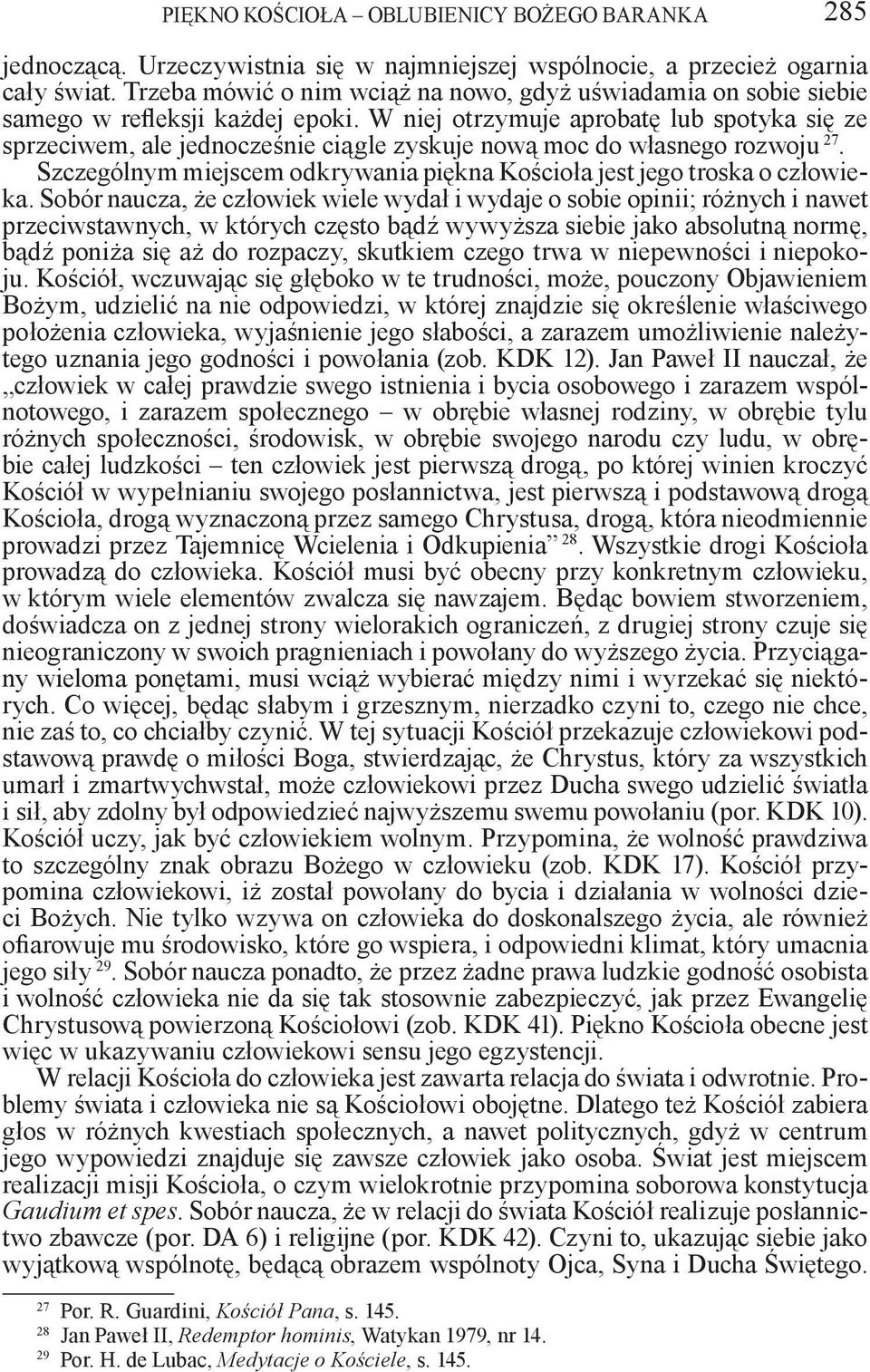 PIĘKNO KOŚCIOŁA – OBLUBIENICY BOŻEGO BARANKA 285

jednoczącą. Urzeczywistnia się w najmniejszej wspólnocie, a przecież ogarnia cały świat. Trzeba mówić o nim wciąż na nowo, gdyż uświadamia on sobie siebie samego w refleksji każdej epoki. W niej otrzymuje aprobatę lub spotyka się ze sprzeciwem, ale jednocześnie ciągle zyskuje nową moc do własnego rozwoju $^{27}$.

Szczególnym miejscem odkrywania piękna Kościoła jest jego troska o człowieka. Sobór naucza, że człowiek wiele wydał i wydaje o sobie opinii; różnych i nawet przeciwstawnych, w których często bądź wywyższa siebie jako absolutną normę, bądź poniża się aż do rozpaczy, skutkiem czego trwa w niepewności i niepokoju. Kościół, wczuwając się głęboko w te trudności, może, pouczony Objawieniem Bożym, udzielić na nie odpowiedzi, w której znajdzie się określenie właściwego położenia człowieka, wyjaśnienie jego słabości, a zarazem umożliwienie należytego uznania jego godności i powołania (zob. KDK 12). Jan Paweł II nauczał, że „człowiek w całej prawdzie swego istnienia i bycia osobowego i zarazem wspólnotowego, i zarazem społecznego – w obrębie własnej rodziny, w obrębie tylu różnych społeczności, środowisk, w obrębie swojego narodu czy ludu, w obrębie całej ludzkości – ten człowiek jest pierwszą drogą, po której winien kroczyć Kościół w wypełnianiu swojego posłannictwa, jest pierwszą i podstawową drogą Kościoła, drogą wyznaczoną przez samego Chrystusa, drogą, która nieodmiennie prowadzi przez Tajemnicę Wcielenia i Odkupienia” $^{28}$. Wszystkie drogi Kościoła prowadzą do człowieka. Kościół musi być obecny przy konkretnym człowieku, w którym wiele elementów zwalcza się nawzajem. Będąc bowiem stworzeniem, doświadcza on z jednej strony wielorakich ograniczeń, z drugiej strony czuje się nieograniczony w swoich pragnieniach i powołany do wyższego życia. Przyciągany wieloma ponętami, musi wciąż wybierać między nimi i wyrzekać się niektórych. Co więcej, będąc słabym i grzesznym, nierzadko czyni to, czego nie chce, nie zaś to, co chciałby czynić. W tej sytuacji Kościół przekazuje człowiekowi podstawową prawdę o miłości Boga, stwierdzając, że Chrystus, który za wszystkich umarł i zmartwychwstał, może człowiekowi przez Ducha swego udzielić światła i sił, aby zdolny był odpowiedzieć najwyższemu swemu powołaniu (por. KDK 10). Kościół uczy, jak być człowiekiem wolnym. Przypomina, że wolność prawdziwa to szczególny znak obrazu Bożego w człowieku (zob. KDK 17). Kościół przypomina człowiekowi, iż został powołany do bycia i działania w wolności dzieci Bożych. Nie tylko wzywa on człowieka do doskonalszego życia, ale również ofiarowuje mu środowisko, które go wspiera, i odpowiedni klimat, który umacnia jego siły $^{29}$. Sobór naucza ponadto, że przez żadne prawa ludzkie godność osobista i wolność człowieka nie da się tak stosownie zabezpieczyć, jak przez Ewangelię Chrystusową powierzoną Kościołowi (zob. KDK 41). Piękno Kościoła obecne jest więc w ukazywaniu człowiekowi sensu jego egzystencji.

W relacji Kościoła do człowieka jest zawarta relacja do świata i odwrotnie. Problemy świata i człowieka nie są Kościołowi obojętne. Dlatego też Kościół zabiera głos w różnych kwestiach społecznych, a nawet politycznych, gdyż w centrum jego wypowiedzi znajduje się zawsze człowiek jako osoba. Świat jest miejscem realizacji misji Kościoła, o czym wielokrotnie przypomina soborowa konstytucja Gaudium et spes. Sobór naucza, że w relacji do świata Kościół realizuje posłannictwo zbawcze (por. DA 6) i religijne (por. KDK 42). Czyni to, ukazując siebie jako wyjątkową wspólnotę, będącą obrazem wspólnoty Ojca, Syna i Ducha Świętego.

$^{27}$ Por. R. Guardini, Kościół Pana, s. 145.
$^{28}$ Jan Paweł II, Redemptor hominis, Watykan 1979, nr 14.
$^{29}$ Por. H. de Lubac, Medytacje o Kościele, s. 145.